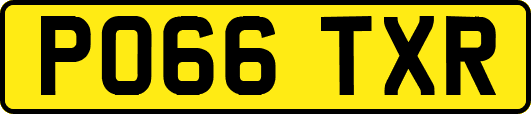 PO66 TXR